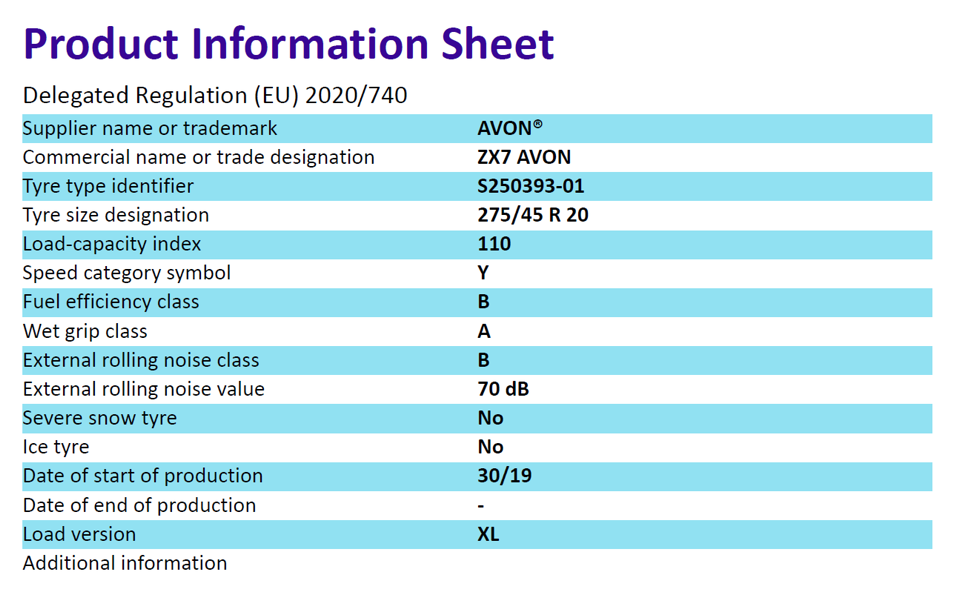 Product Information Sheet

Delegated Regulation (EU) 2020/740

| | |
|---|---|
| Supplier name or trademark | AVON® |
| Commercial name or trade designation | ZX7 AVON |
| Tyre type identifier | S250393-01 |
| Tyre size designation | 275/45 R 20 |
| Load-capacity index | 110 |
| Speed category symbol | Y |
| Fuel efficiency class | B |
| Wet grip class | A |
| External rolling noise class | B |
| External rolling noise value | 70 dB |
| Severe snow tyre | No |
| Ice tyre | No |
| Date of start of production | 30/19 |
| Date of end of production | - |
| Load version | XL |
| Additional information | |